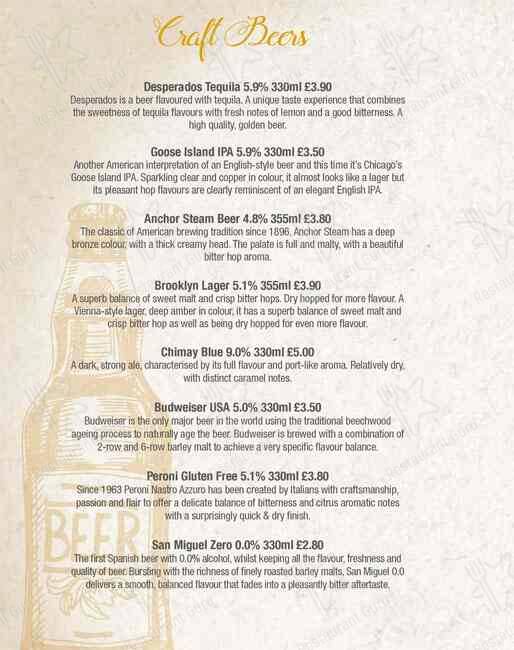 Craft Beers

Desperados Tequila 5.9% 330ml £3.90
Desperados is a beer flavoured with tequila. A unique taste experience that combines the sweetness of tequila flavours with fresh notes of lemon and a good bitterness. A high quality, golden beer.

Goose Island IPA 5.9% 330ml £3.50
Another American interpretation of an English-style beer and this time it's Chicago's Goose Island IPA. Sparkling clear and copper in colour, it almost looks like a lager but its pleasant hop flavours are clearly reminiscent of an elegant English IPA.

Anchor Steam Beer 4.8% 355ml £3.80
The classic of American brewing tradition since 1896. Anchor Steam has a deep bronze colour, with a thick creamy head. The palate is full and malty, with a beautiful bitter hop aroma.

Brooklyn Lager 5.1% 355ml £3.90
A superb balance of sweet malt and crisp bitter hops. Dry hopped for more flavour. A Vienna-style lager, deep amber in colour, it has a superb balance of sweet malt and crisp bitter hop as well as being dry hopped for even more flavour.

Chimay Blue 9.0% 330ml £5.00
A dark, strong ale, characterised by its full flavour and port-like aroma. Relatively dry, with distinct caramel notes.

Budweiser USA 5.0% 330ml £3.50
Budweiser is the only major beer in the world using the traditional beechwood ageing process to naturally age the beer. Budweiser is brewed with a combination of 2-row and 6-row barley malt to achieve a very specific flavour balance.

Peroni Gluten Free 5.1% 330ml £3.80
Since 1963 Peroni Nastro Azzuro has been created by Italians with craftsmanship, passion and flair to offer a delicate balance of bitterness and citrus aromatic notes with a surprisingly quick & dry finish.

San Miguel Zero 0.0% 330ml £2.80
The first Spanish beer with 0.0% alcohol, whilst keeping all the flavour, freshness and quality of beer. Bursting with the richness of finely roasted barley malts, San Miguel 0.0 delivers a smooth, balanced flavour that fades into a pleasantly bitter aftertaste.

BEER